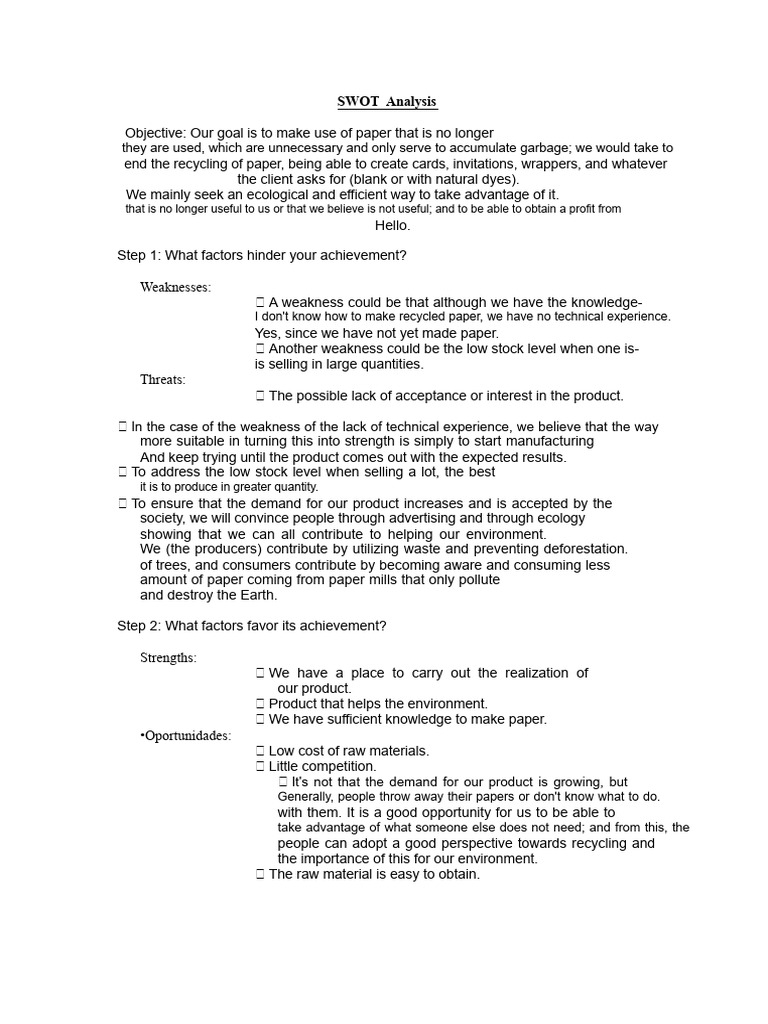 SWOT Analysis

Objective: Our goal is to make use of paper that is no longer they are used, which are unnecessary and only serve to accumulate garbage; we would take to end the recycling of paper, being able to create cards, invitations, wrappers, and whatever the client asks for (blank or with natural dyes).
We mainly seek an ecological and efficient way to take advantage of it.
that is no longer useful to us or that we believe is not useful; and to be able to obtain a profit from
Hello.

Step 1: What factors hinder your achievement?

Weaknesses:
 A weakness could be that although we have the knowledge-
I don't know how to make recycled paper, we have no technical experience.
Yes, since we have not yet made paper.
 Another weakness could be the low stock level when one is-
is selling in large quantities.
Threats:
 The possible lack of acceptance or interest in the product.

 In the case of the weakness of the lack of technical experience, we believe that the way more suitable in turning this into strength is simply to start manufacturing And keep trying until the product comes out with the expected results.
 To address the low stock level when selling a lot, the best it is to produce in greater quantity.
 To ensure that the demand for our product increases and is accepted by the society, we will convince people through advertising and through ecology showing that we can all contribute to helping our environment.
We (the producers) contribute by utilizing waste and preventing deforestation. of trees, and consumers contribute by becoming aware and consuming less amount of paper coming from paper mills that only pollute and destroy the Earth.

Step 2: What factors favor its achievement?

Strengths:
 We have a place to carry out the realization of our product.
 Product that helps the environment.
 We have sufficient knowledge to make paper.
•Oportunidades:
 Low cost of raw materials.
 Little competition.
 It's not that the demand for our product is growing, but Generally, people throw away their papers or don't know what to do. with them. It is a good opportunity for us to be able to take advantage of what someone else does not need; and from this, the people can adopt a good perspective towards recycling and the importance of this for our environment.
 The raw material is easy to obtain.